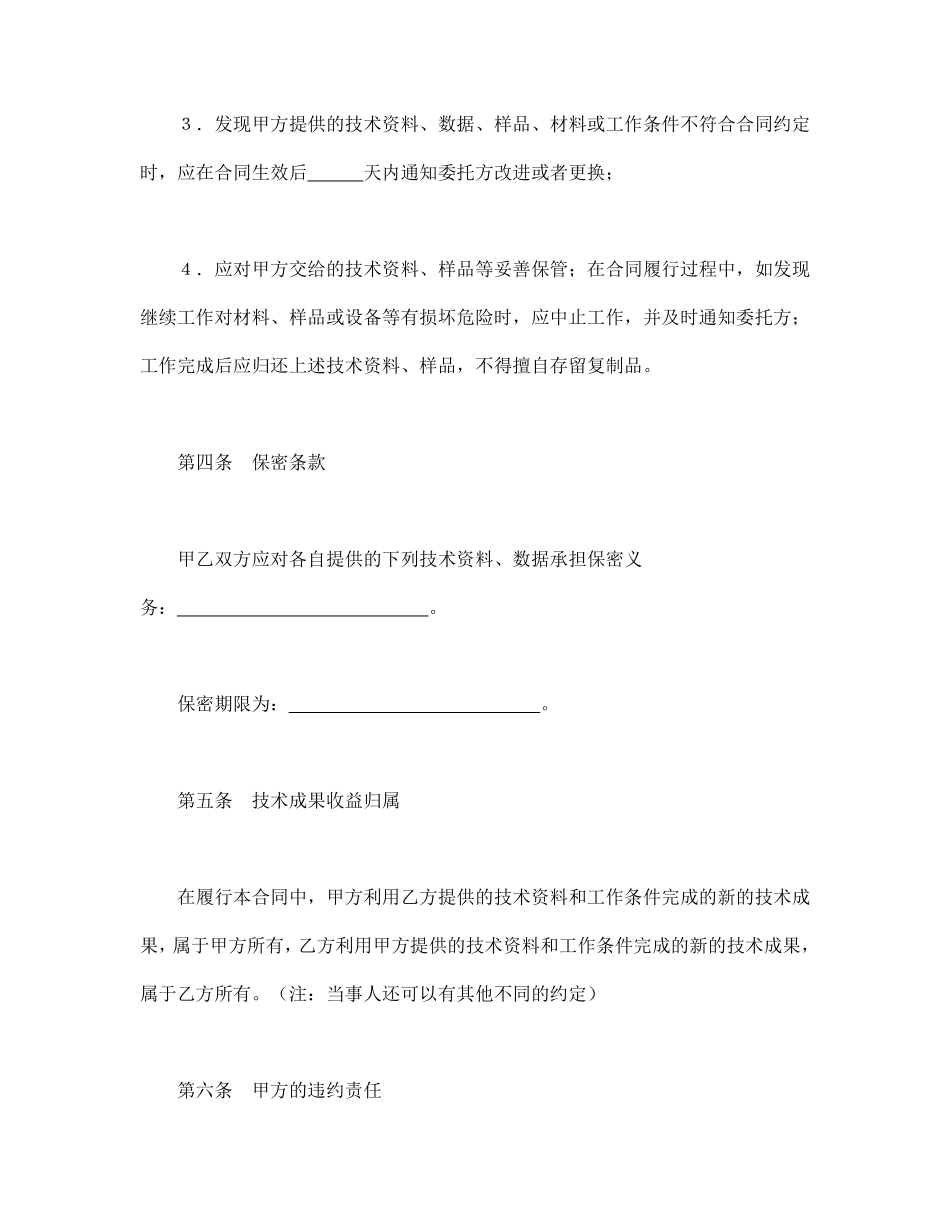 ３．发现甲方提供的技术资料、数据、样品、材料或工作条件不符合合同约定时，应在合同生效后______天内通知委托方改进或者更换；

４．应对甲方交给的技术资料、样品等妥善保管；在合同履行过程中，如发现继续工作对材料、样品或设备等有损坏危险时，应中止工作，并及时通知委托方；工作完成后应归还上述技术资料、样品，不得擅自存留复制品。

第四条　保密条款

甲乙双方应对各自提供的下列技术资料、数据承担保密义务：____________________________。

保密期限为：____________________________。

第五条　技术成果收益归属

在履行本合同中，甲方利用乙方提供的技术资料和工作条件完成的新的技术成果，属于甲方所有，乙方利用甲方提供的技术资料和工作条件完成的新的技术成果，属于乙方所有。（注：当事人还可以有其他不同的约定）

第六条　甲方的违约责任